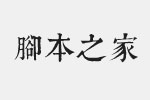 腳本之家